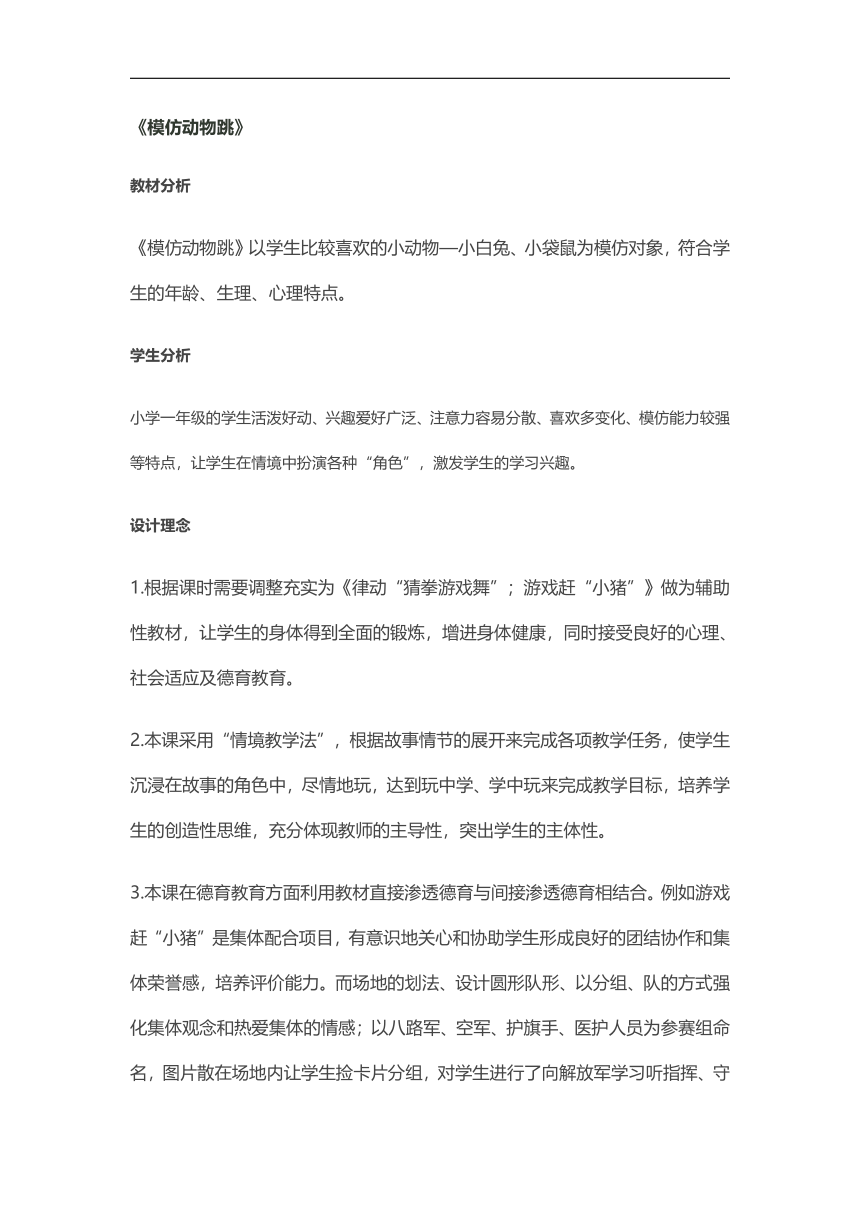 《模仿动物跳》

教材分析

《模仿动物跳》以学生比较喜欢的小动物—小白兔、小袋鼠为模仿对象，符合学生的年龄、生理、心理特点。

学生分析

小学一年级的学生活泼好动、兴趣爱好广泛、注意力容易分散、喜欢多变化、模仿能力较强等特点，让学生在情境中扮演各种“角色”，激发学生的学习兴趣。

设计理念

1.根据课时需要调整充实为《律动“猜拳游戏舞”；游戏赶“小猪”》做为辅助性教材，让学生的身体得到全面的锻炼，增进身体健康，同时接受良好的心理、社会适应及德育教育。

2.本课采用“情境教学法”，根据故事情节的展开来完成各项教学任务，使学生沉浸在故事的角色中，尽情地玩，达到玩中学、学中玩来完成教学目标，培养学生的创造性思维，充分体现教师的主导性，突出学生的主体性。

3.本课在德育教育方面利用教材直接渗透德育与间接渗透德育相结合。例如游戏赶“小猪”是集体配合项目，有意识地关心和协助学生形成良好的团结协作和集体荣誉感，培养评价能力。而场地的划法、设计圆形队形、以分组、队的方式强化集体观念和热爱集体的情感；以八路军、空军、护旗手、医护人员为参赛组命名，图片散在场地内让学生捡卡片分组，对学生进行了向解放军学习听指挥、守